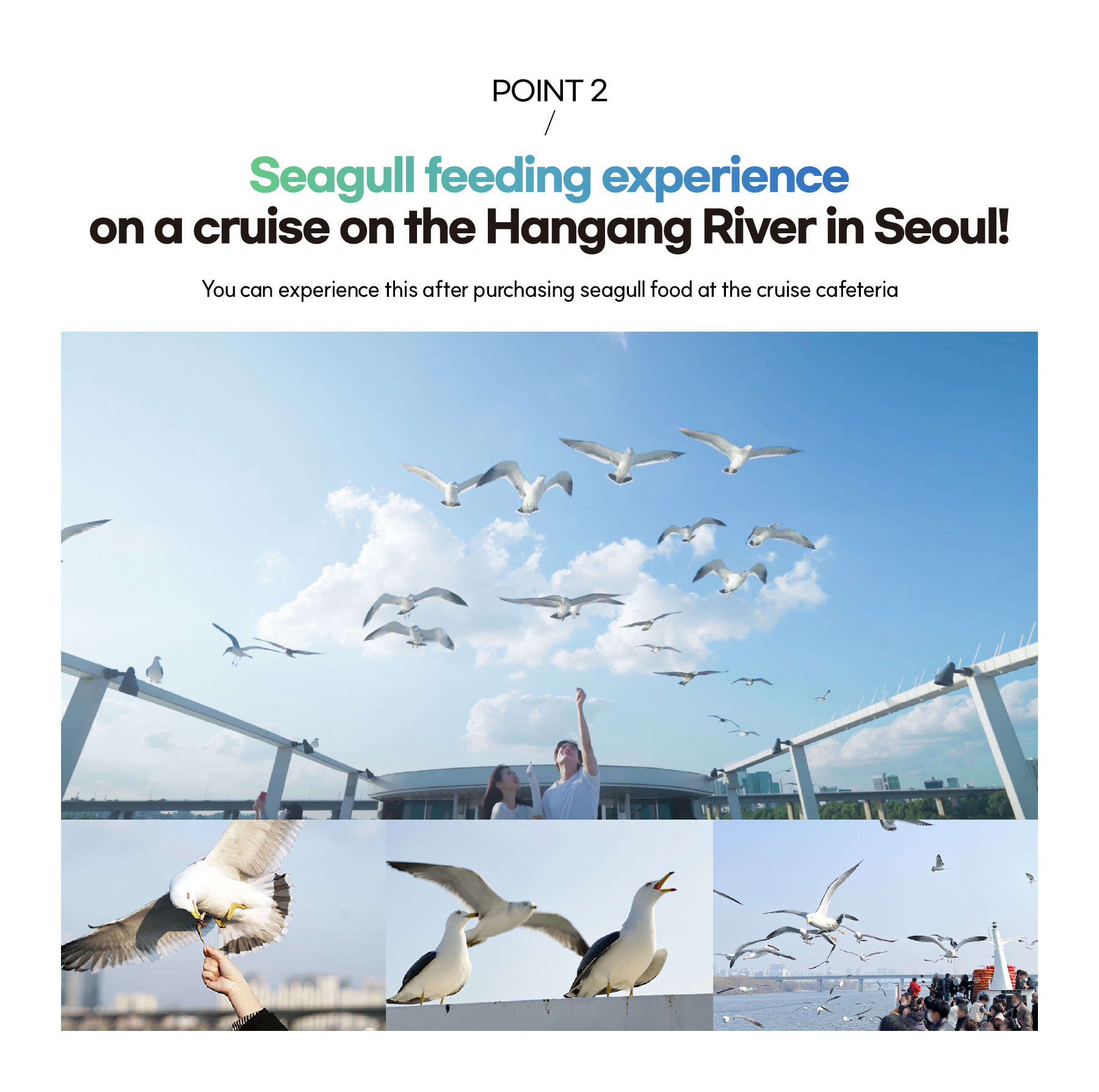 POINT 2
/

Seagull feeding experience
on a cruise on the Hangang River in Seoul!

You can experience this after purchasing seagull food at the cruise cafeteria